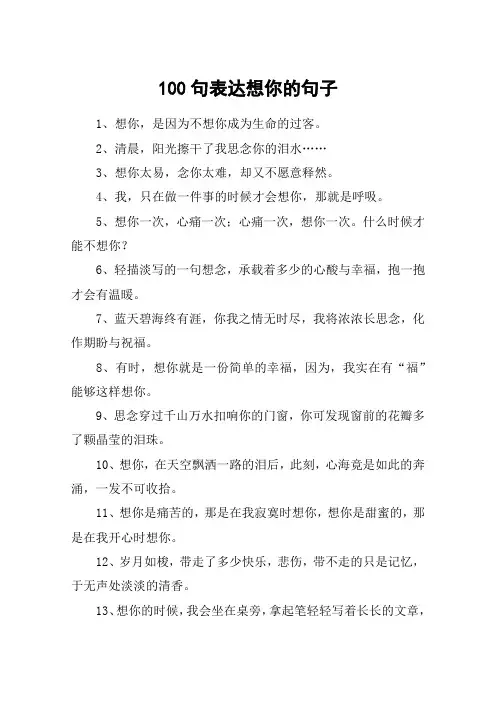 100 句表达想你的句子

1、想你，是因为不想你成为生命的过客。

2、清晨，阳光擦干了我思念你的泪水……

3、想你太易，念你太难，却又不愿意释然。

4、我，只在做一件事的时候才会想你，那就是呼吸。

5、想你一次，心痛一次；心痛一次，想你一次。什么时候才能不想你？

6、轻描淡写的一句想念，承载着多少的心酸与幸福，抱一抱才会有温暖。

7、蓝天碧海终有涯，你我之情无时尽，我将浓浓长思念，化作期盼与祝福。

8、有时，想你就是一份简单的幸福，因为，我实在有“福”能够这样想你。

9、思念穿过千山万水扣响你的门窗，你可发现窗前的花瓣多了颗晶莹的泪珠。

10、想你，在天空飘洒一路的泪后，此刻，心海竟是如此的奔涌，一发不可收拾。

11、想你是痛苦的，那是在我寂寞时想你，想你是甜蜜的，那是在我开心时想你。

12、岁月如梭，带走了多少快乐，悲伤，带不走的只是记忆，于无声处淡淡的清香。

13、想你的时候，我会坐在桌旁，拿起笔轻轻写着长长的文章，